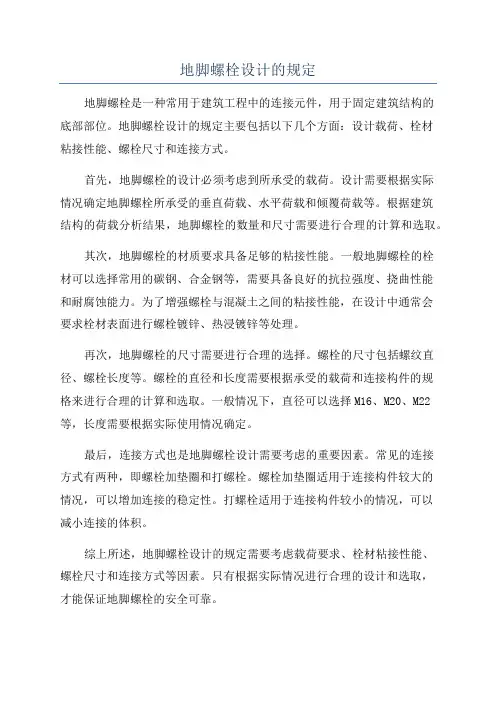 地脚螺栓设计的规定

地脚螺栓是一种常用于建筑工程中的连接元件，用于固定建筑结构的底部部位。地脚螺栓设计的规定主要包括以下几个方面：设计载荷、栓材粘接性能、螺栓尺寸和连接方式。

首先，地脚螺栓的设计必须考虑到所承受的载荷。设计需要根据实际情况确定地脚螺栓所承受的垂直荷载、水平荷载和倾覆荷载等。根据建筑结构的荷载分析结果，地脚螺栓的数量和尺寸需要进行合理的计算和选取。

其次，地脚螺栓的材质要求具备足够的粘接性能。一般地脚螺栓的栓材可以选择常用的碳钢、合金钢等，需要具备良好的抗拉强度、挠曲性能和耐腐蚀能力。为了增强螺栓与混凝土之间的粘接性能，在设计中通常会要求栓材表面进行螺栓镀锌、热浸镀锌等处理。

再次，地脚螺栓的尺寸需要进行合理的选择。螺栓的尺寸包括螺纹直径、螺栓长度等。螺栓的直径和长度需要根据承受的载荷和连接构件的规格来进行合理的计算和选取。一般情况下，直径可以选择M16、M20、M22等，长度需要根据实际使用情况确定。

最后，连接方式也是地脚螺栓设计需要考虑的重要因素。常见的连接方式有两种，即螺栓加垫圈和打螺栓。螺栓加垫圈适用于连接构件较大的情况，可以增加连接的稳定性。打螺栓适用于连接构件较小的情况，可以减小连接的体积。

综上所述，地脚螺栓设计的规定需要考虑载荷要求、栓材粘接性能、螺栓尺寸和连接方式等因素。只有根据实际情况进行合理的设计和选取，才能保证地脚螺栓的安全可靠。